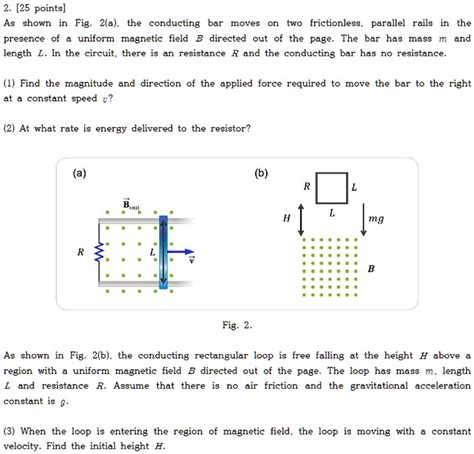 2. [25 points]

As shown in Fig. 2(a), the conducting bar moves on two frictionless, parallel rails in the presence of a uniform magnetic field $B$ directed out of the page. The bar has mass $m$ and length $L$. In the circuit, there is an resistance $R$ and the conducting bar has no resistance.

(1) Find the magnitude and direction of the applied force required to move the bar to the right at a constant speed $v$?

(2) At what rate is energy delivered to the resistor?

(a)

$\vec{B}_{out}$

$R$

$L$

$\vec{v}$

(b)

$R$

$L$

$L$

$H$

$mg$

$B$

Fig. 2.

As shown in Fig. 2(b), the conducting rectangular loop is free falling at the height $H$ above a region with a uniform magnetic field $B$ directed out of the page. The loop has mass $m$, length $L$ and resistance $R$. Assume that there is no air friction and the gravitational acceleration constant is $g$.

(3) When the loop is entering the region of magnetic field, the loop is moving with a constant velocity. Find the initial height $H$.